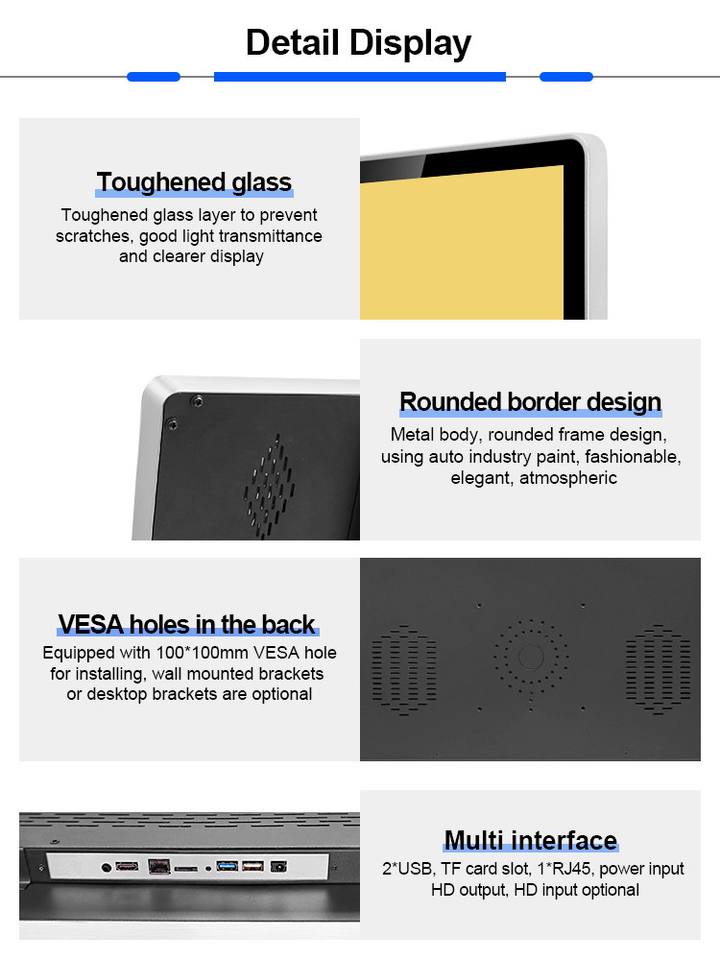 Detail Display

Toughened glass

Toughened glass layer to prevent scratches, good light transmittance and clearer display

Rounded border design

Metal body, rounded frame design, using auto industry paint, fashionable, elegant, atmospheric

VESA holes in the back

Equipped with 100*100mm VESA hole for installing, wall mounted brackets or desktop brackets are optional

Multi interface

2*USB, TF card slot, 1*RJ45, power input HD output, HD input optional